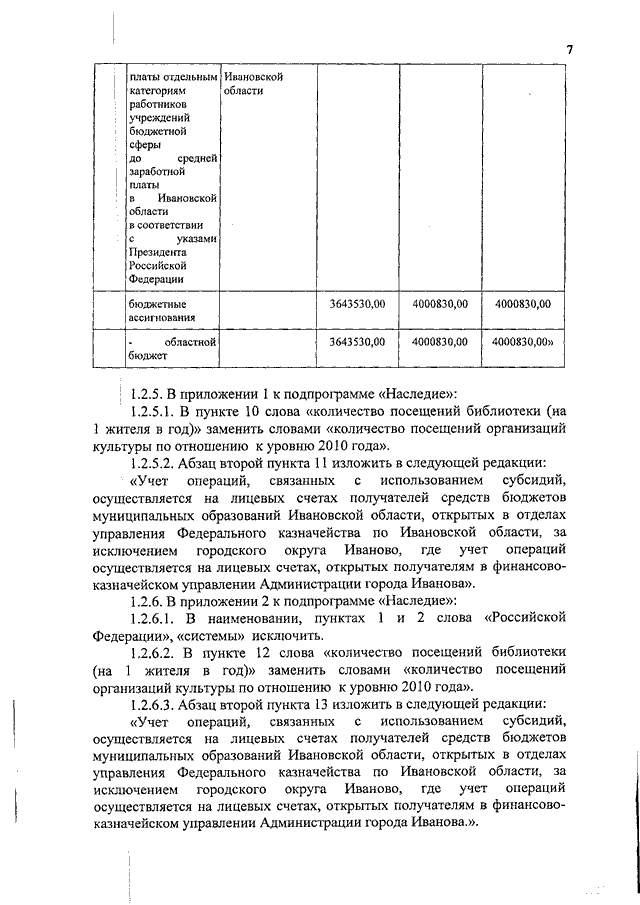 7

| | платы отдельным категориям работников учреждений бюджетной сферы до средней заработной платы в Ивановской области в соответствии с указами Президента Российской Федерации | Ивановской области | | | |
|---|---|---|---|---|---|
| | бюджетные ассигнования | | 3643530,00 | 4000830,00 | 4000830,00 |
| | - областной бюджет | | 3643530,00 | 4000830,00 | 4000830,00» |

1.2.5. В приложении 1 к подпрограмме «Наследие»:

1.2.5.1. В пункте 10 слова «количество посещений библиотеки (на 1 жителя в год)» заменить словами «количество посещений организаций культуры по отношению к уровню 2010 года».

1.2.5.2. Абзац второй пункта 11 изложить в следующей редакции:

«Учет операций, связанных с использованием субсидий, осуществляется на лицевых счетах получателей средств бюджетов муниципальных образований Ивановской области, открытых в отделах управления Федерального казначейства по Ивановской области, за исключением городского округа Иваново, где учет операций осуществляется на лицевых счетах, открытых получателям в финансово-казначейском управлении Администрации города Иванова».

1.2.6. В приложении 2 к подпрограмме «Наследие»:

1.2.6.1. В наименовании, пунктах 1 и 2 слова «Российской Федерации», «системы» исключить.

1.2.6.2. В пункте 12 слова «количество посещений библиотеки (на 1 жителя в год)» заменить словами «количество посещений организаций культуры по отношению к уровню 2010 года».

1.2.6.3. Абзац второй пункта 13 изложить в следующей редакции:

«Учет операций, связанных с использованием субсидий, осуществляется на лицевых счетах получателей средств бюджетов муниципальных образований Ивановской области, открытых в отделах управления Федерального казначейства по Ивановской области, за исключением городского округа Иваново, где учет операций осуществляется на лицевых счетах, открытых получателям в финансово-казначейском управлении Администрации города Иванова.».